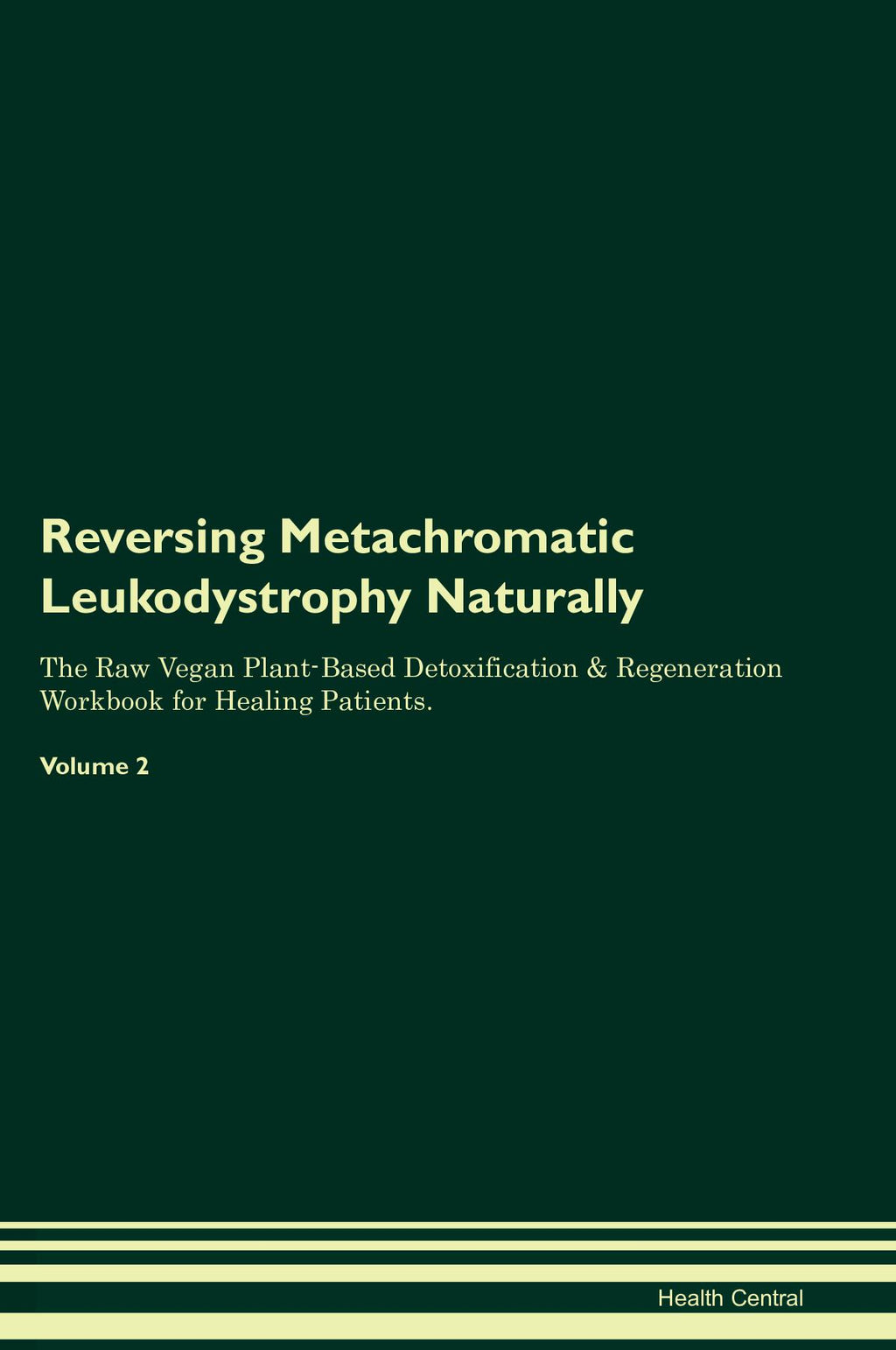 Reversing Metachromatic Leukodystrophy Naturally

The Raw Vegan Plant-Based Detoxification & Regeneration Workbook for Healing Patients.

Volume 2

Health Central